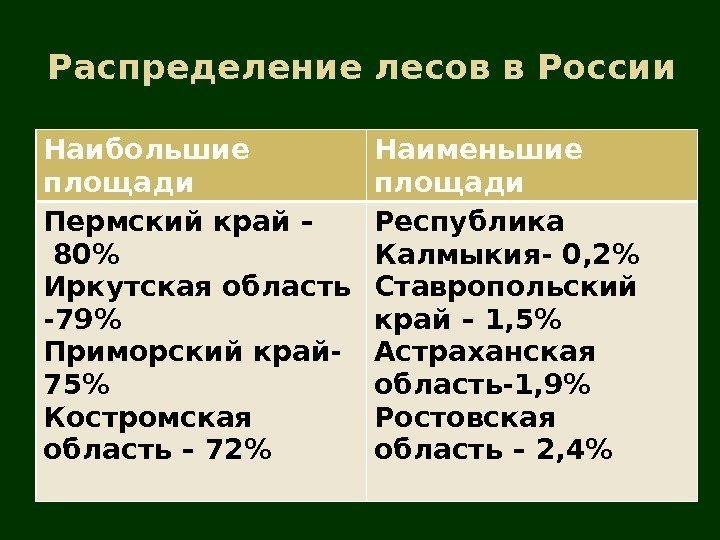 Распределение лесов в России

| Наибольшие площади | Наименьшие площади |
|---|---|
| Пермский край - 80% Иркутская область -79% Приморский край- 75% Костромская область - 72% | Республика Калмыкия- 0,2% Ставропольский край - 1,5% Астраханская область-1,9% Ростовская область - 2,4% |